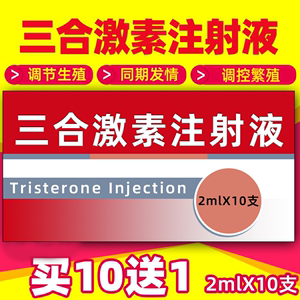 三合激素注射液

> 调节生殖 > 同期发情 > 调控繁殖

三合激素注射液

Tristerone Injection

2mlX10支

买10送1 2mlX10支